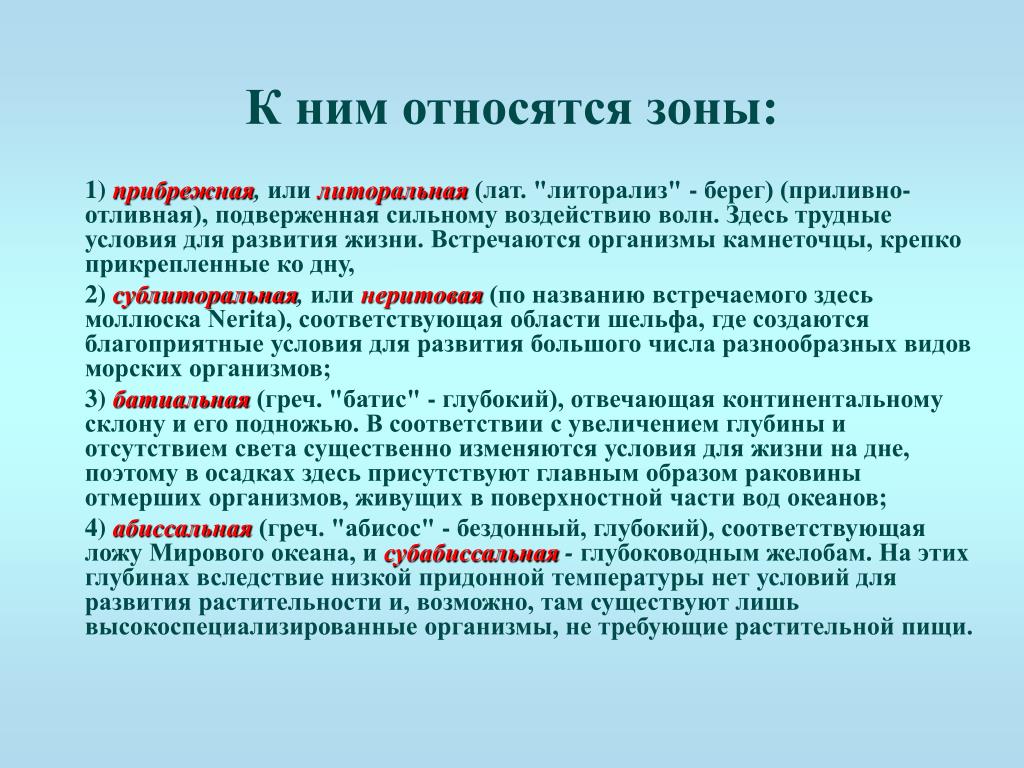 К ним относятся зоны:

1) прибрежная, или литоральная (лат. "литорализ" - берег) (приливно-отливная), подверженная сильному воздействию волн. Здесь трудные условия для развития жизни. Встречаются организмы камнеточцы, крепко прикрепленные ко дну,

2) сублиторальная, или неритовая (по названию встречаемого здесь моллюска Nerita), соответствующая области шельфа, где создаются благоприятные условия для развития большого числа разнообразных видов морских организмов;

3) батиальная (греч. "батис" - глубокий), отвечающая континентальному склону и его подножью. В соответствии с увеличением глубины и отсутствием света существенно изменяются условия для жизни на дне, поэтому в осадках здесь присутствуют главным образом раковины отмерших организмов, живущих в поверхностной части вод океанов;

4) абиссальная (греч. "абисос" - бездонный, глубокий), соответствующая ложу Мирового океана, и субабиссальная - глубоководным желобам. На этих глубинах вследствие низкой придонной температуры нет условий для развития растительности и, возможно, там существуют лишь высокоспециализированные организмы, не требующие растительной пищи.